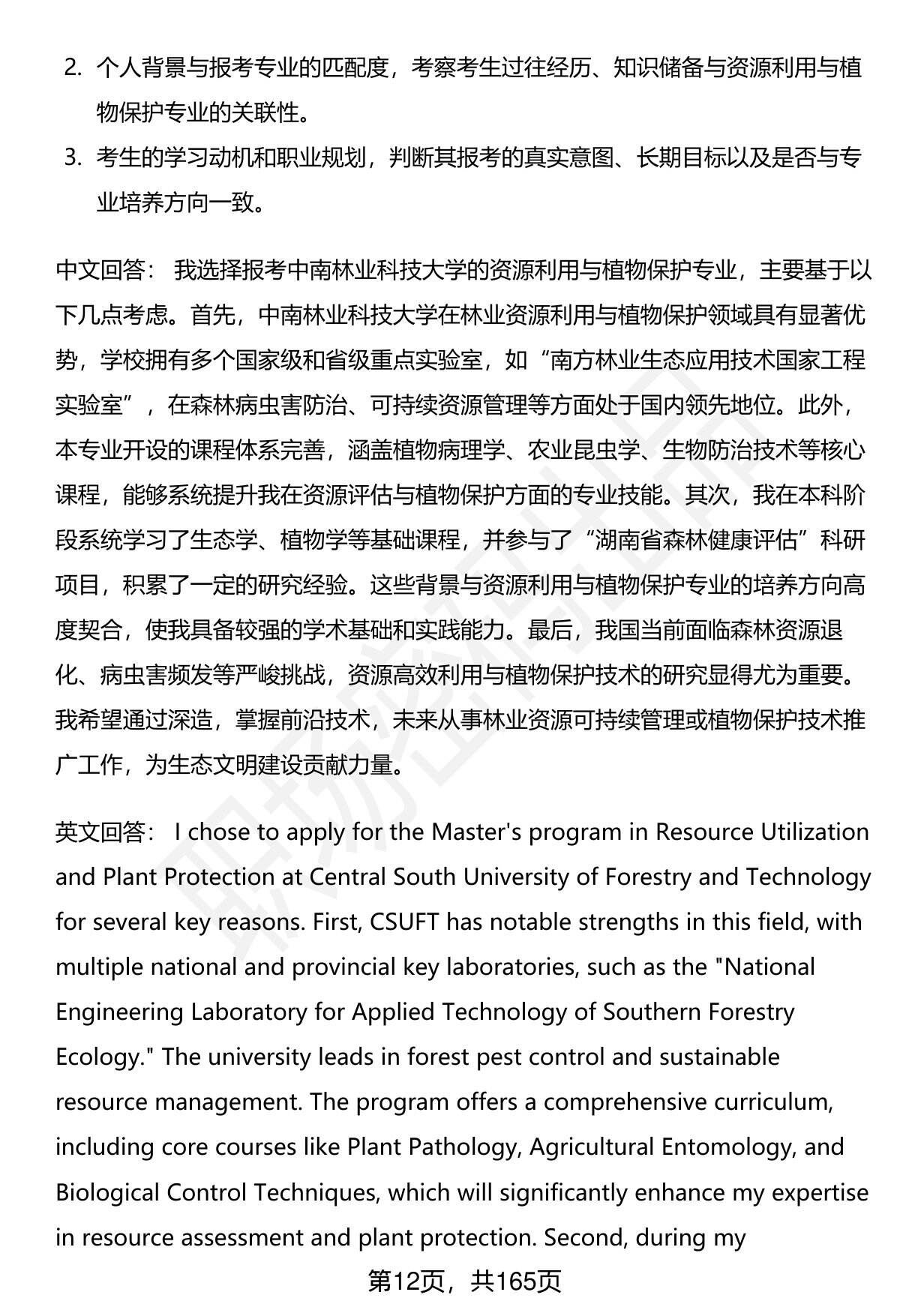 2. 个人背景与报考专业的匹配度，考察考生过往经历、知识储备与资源利用与植物保护专业的关联性。

3. 考生的学习动机和职业规划，判断其报考的真实意图、长期目标以及是否与专业培养方向一致。

中文回答： 我选择报考中南林业科技大学的资源利用与植物保护专业，主要基于以下几点考虑。首先，中南林业科技大学在林业资源利用与植物保护领域具有显著优势，学校拥有多个国家级和省级重点实验室，如“南方林业生态应用技术国家工程实验室”，在森林病虫害防治、可持续资源管理等方面处于国内领先地位。此外，本专业开设的课程体系完善，涵盖植物病理学、农业昆虫学、生物防治技术等核心课程，能够系统提升我在资源评估与植物保护方面的专业技能。其次，我在本科阶段系统学习了生态学、植物学等基础课程，并参与了“湖南省森林健康评估”科研项目，积累了一定的研究经验。这些背景与资源利用与植物保护专业的培养方向高度契合，使我具备较强的学术基础和实践能力。最后，我国当前面临森林资源退化、病虫害频发等严峻挑战，资源高效利用与植物保护技术的研究显得尤为重要。我希望通过深造，掌握前沿技术，未来从事林业资源可持续管理或植物保护技术推广工作，为生态文明建设贡献力量。

英文回答： I chose to apply for the Master's program in Resource Utilization and Plant Protection at Central South University of Forestry and Technology for several key reasons. First, CSUFT has notable strengths in this field, with multiple national and provincial key laboratories, such as the "National Engineering Laboratory for Applied Technology of Southern Forestry Ecology." The university leads in forest pest control and sustainable resource management. The program offers a comprehensive curriculum, including core courses like Plant Pathology, Agricultural Entomology, and Biological Control Techniques, which will significantly enhance my expertise in resource assessment and plant protection. Second, during my

第12页，共165页